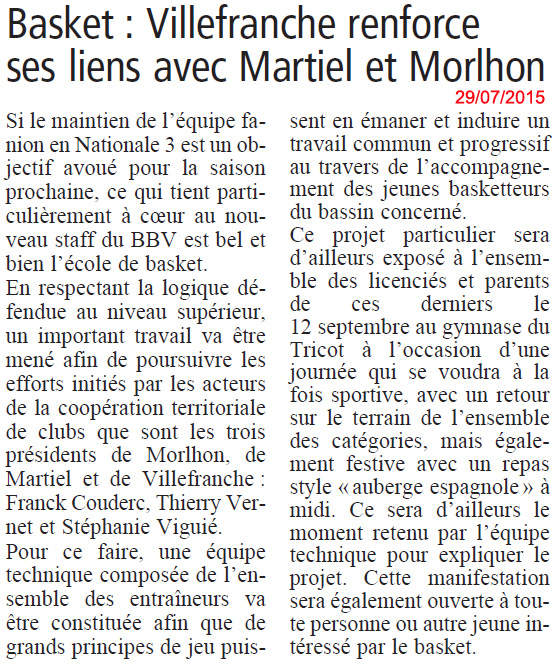 Basket : Villefranche renforce ses liens avec Martiel et Morlhon

29/07/2015

Si le maintien de l'équipe fanion en Nationale 3 est un objectif avoué pour la saison prochaine, ce qui tient particulièrement à cœur au nouveau staff du BBV est bel et bien l'école de basket.

En respectant la logique défendue au niveau supérieur, un important travail va être mené afin de poursuivre les efforts initiés par les acteurs de la coopération territoriale de clubs que sont les trois présidents de Morlhon, de Martiel et de Villefranche : Franck Couderc, Thierry Vernet et Stéphanie Viguié.

Pour ce faire, une équipe technique composée de l'ensemble des entraîneurs va être constituée afin que de grands principes de jeu puissent en émaner et induire un travail commun et progressif au travers de l'accompagnement des jeunes basketteurs du bassin concerné.

Ce projet particulier sera d'ailleurs exposé à l'ensemble des licenciés et parents de ces derniers le 12 septembre au gymnase du Tricot à l'occasion d'une journée qui se voudra à la fois sportive, avec un retour sur le terrain de l'ensemble des catégories, mais également festive avec un repas style « auberge espagnole » à midi. Ce sera d'ailleurs le moment retenu par l'équipe technique pour expliquer le projet. Cette manifestation sera également ouverte à toute personne ou autre jeune intéressé par le basket.